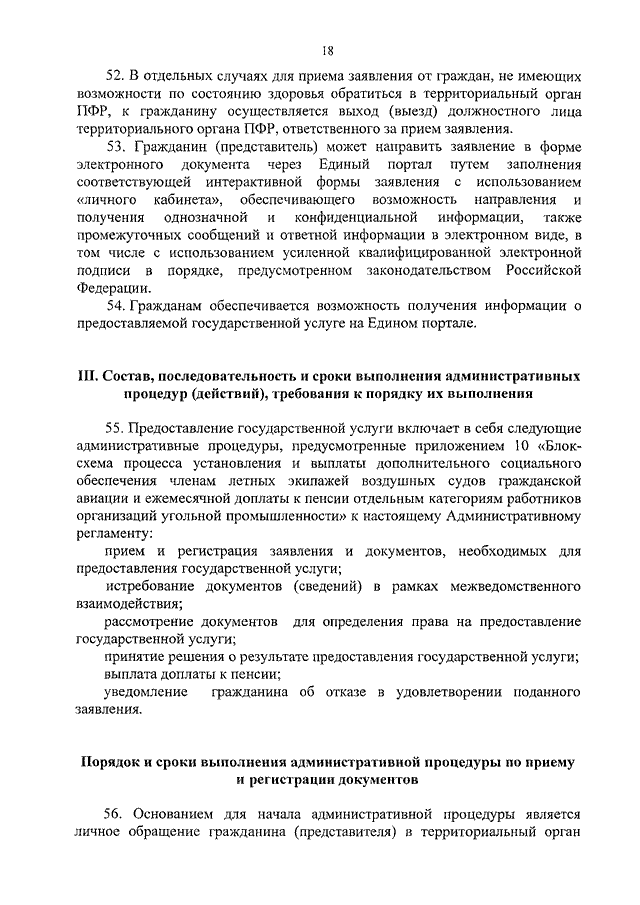 18

52. В отдельных случаях для приема заявления от граждан, не имеющих возможности по состоянию здоровья обратиться в территориальный орган ПФР, к гражданину осуществляется выход (выезд) должностного лица территориального органа ПФР, ответственного за прием заявления.

53. Гражданин (представитель) может направить заявление в форме электронного документа через Единый портал путем заполнения соответствующей интерактивной формы заявления с использованием «личного кабинета», обеспечивающего возможность направления и получения однозначной и конфиденциальной информации, также промежуточных сообщений и ответной информации в электронном виде, в том числе с использованием усиленной квалифицированной электронной подписи в порядке, предусмотренном законодательством Российской Федерации.

54. Гражданам обеспечивается возможность получения информации о предоставляемой государственной услуге на Едином портале.

III. Состав, последовательность и сроки выполнения административных процедур (действий), требования к порядку их выполнения

55. Предоставление государственной услуги включает в себя следующие административные процедуры, предусмотренные приложением 10 «Блок-схема процесса установления и выплаты дополнительного социального обеспечения членам летных экипажей воздушных судов гражданской авиации и ежемесячной доплаты к пенсии отдельным категориям работников организаций угольной промышленности» к настоящему Административному регламенту:

прием и регистрация заявления и документов, необходимых для предоставления государственной услуги;

истребование документов (сведений) в рамках межведомственного взаимодействия;

рассмотрение документов для определения права на предоставление государственной услуги;

принятие решения о результате предоставления государственной услуги;

выплата доплаты к пенсии;

уведомление гражданина об отказе в удовлетворении поданного заявления.

Порядок и сроки выполнения административной процедуры по приему и регистрации документов

56. Основанием для начала административной процедуры является личное обращение гражданина (представителя) в территориальный орган